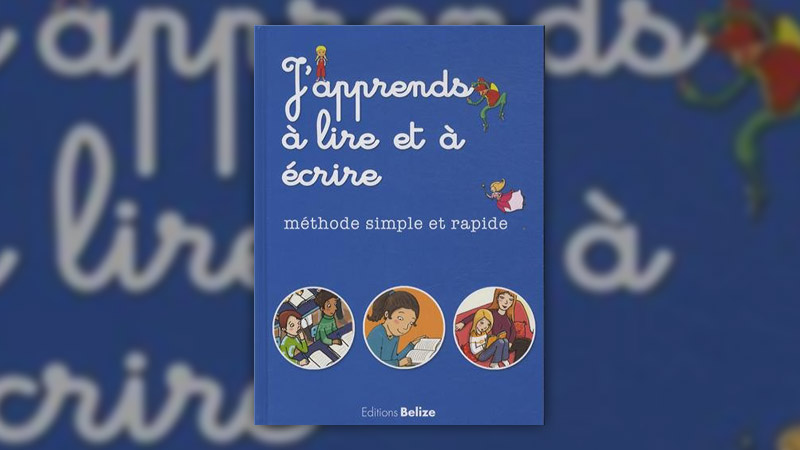 J'apprends à lire et à écrire

méthode simple et rapide

Editions Belize